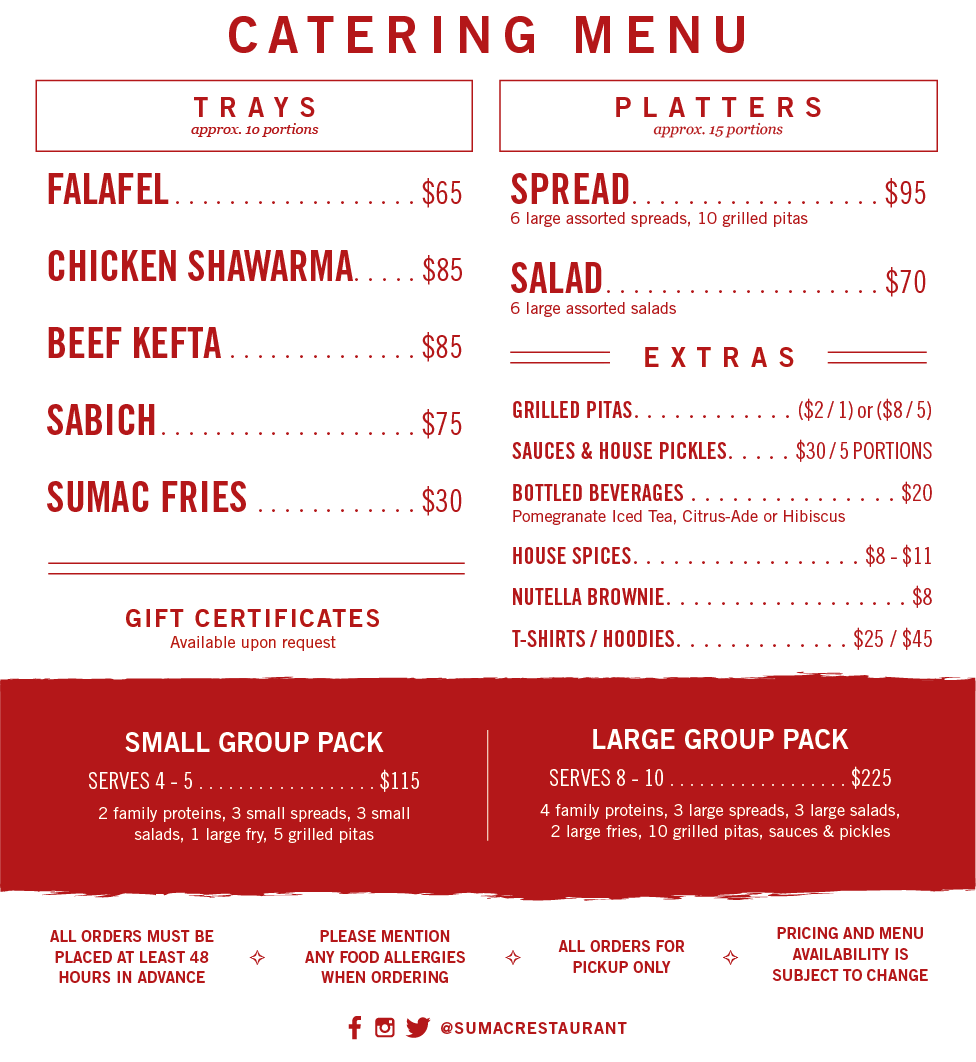 CATERING MENU

TRAYS
approx. 10 portions

FALAFEL $65

CHICKEN SHAWARMA $85

BEEF KEFTA $85

SABICH $75

SUMAC FRIES $30

GIFT CERTIFICATES
Available upon request

PLATTERS
approx. 15 portions

SPREAD $95
6 large assorted spreads, 10 grilled pitas

SALAD $70
6 large assorted salads

EXTRAS

GRILLED PITAS ($2 / 1) or ($8 / 5)

SAUCES & HOUSE PICKLES $30 / 5 PORTIONS

BOTTLED BEVERAGES $20
Pomegranate Iced Tea, Citrus-Ade or Hibiscus

HOUSE SPICES $8 - $11

NUTELLA BROWNIE $8

T-SHIRTS / HOODIES $25 / $45

SMALL GROUP PACK
SERVES 4 - 5 $115
2 family proteins, 3 small spreads, 3 small salads, 1 large fry, 5 grilled pitas

LARGE GROUP PACK
SERVES 8 - 10 $225
4 family proteins, 3 large spreads, 3 large salads, 2 large fries, 10 grilled pitas, sauces & pickles

ALL ORDERS MUST BE PLACED AT LEAST 48 HOURS IN ADVANCE

PLEASE MENTION ANY FOOD ALLERGIES WHEN ORDERING

ALL ORDERS FOR PICKUP ONLY

PRICING AND MENU AVAILABILITY IS SUBJECT TO CHANGE

@SUMACRESTAURANT